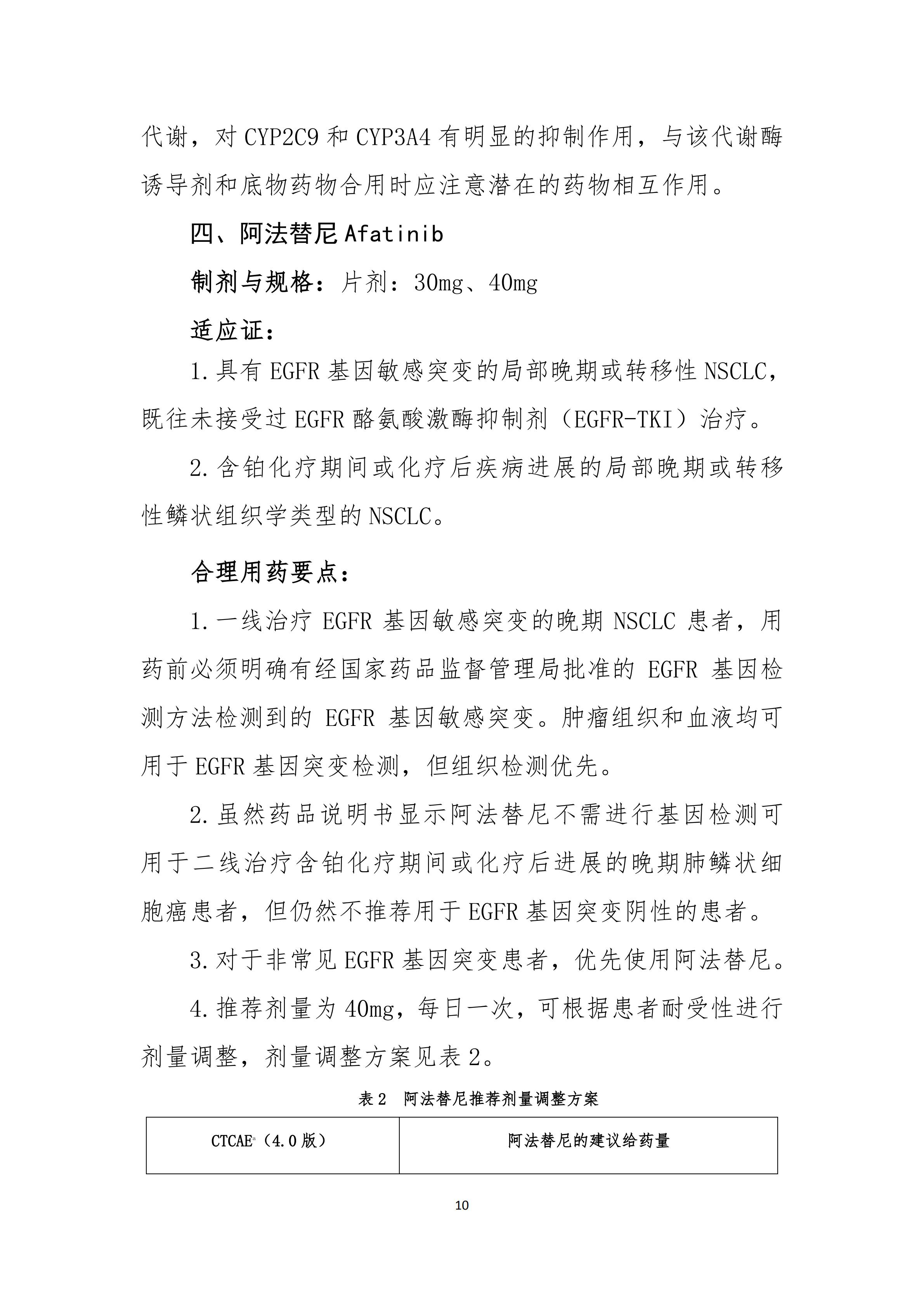 代谢，对 CYP2C9 和 CYP3A4 有明显的抑制作用，与该代谢酶诱导剂和底物药物合用时应注意潜在的药物相互作用。

四、阿法替尼 Afatinib

制剂与规格：片剂：30mg、40mg

适应证：

1. 具有 EGFR 基因敏感突变的局部晚期或转移性 NSCLC，既往未接受过 EGFR 酪氨酸激酶抑制剂（EGFR-TKI）治疗。

2. 含铂化疗期间或化疗后疾病进展的局部晚期或转移性鳞状组织学类型的 NSCLC。

合理用药要点：

1. 一线治疗 EGFR 基因敏感突变的晚期 NSCLC 患者，用药前必须明确有经国家药品监督管理局批准的 EGFR 基因检测方法检测到的 EGFR 基因敏感突变。肿瘤组织和血液均可用于 EGFR 基因突变检测，但组织检测优先。

2. 虽然药品说明书显示阿法替尼不需进行基因检测可用于二线治疗含铂化疗期间或化疗后进展的晚期肺鳞状细胞癌患者，但仍然不推荐用于 EGFR 基因突变阴性的患者。

3. 对于非常见 EGFR 基因突变患者，优先使用阿法替尼。

4. 推荐剂量为 40mg，每日一次，可根据患者耐受性进行剂量调整，剂量调整方案见表 2。

表 2 阿法替尼推荐剂量调整方案

| CTCAE$^a$（4.0 版） | 阿法替尼的建议给药量 |
|---|---|

10